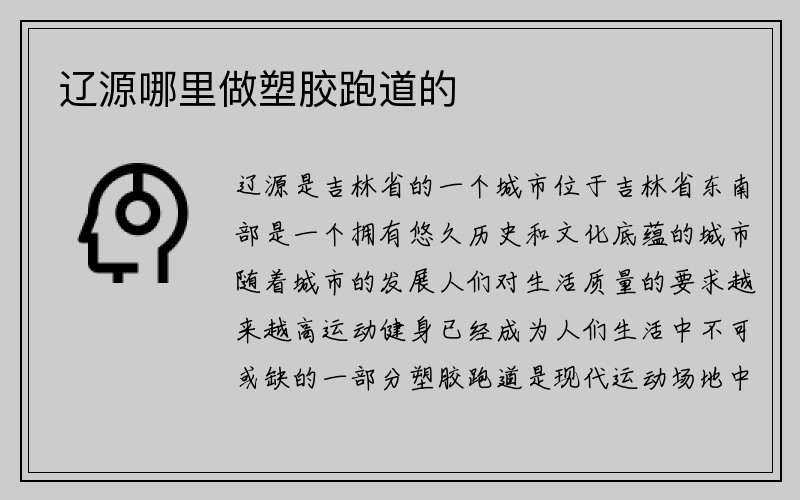 辽源哪里做塑胶跑道的

辽源是吉林省的一个城市位于吉林省东南部是一个拥有悠久历史和文化底蕴的城市随着城市的发展人们对生活质量的要求越来越高运动健身已经成为人们生活中不可或缺的一部分塑胶跑道是现代运动场地中